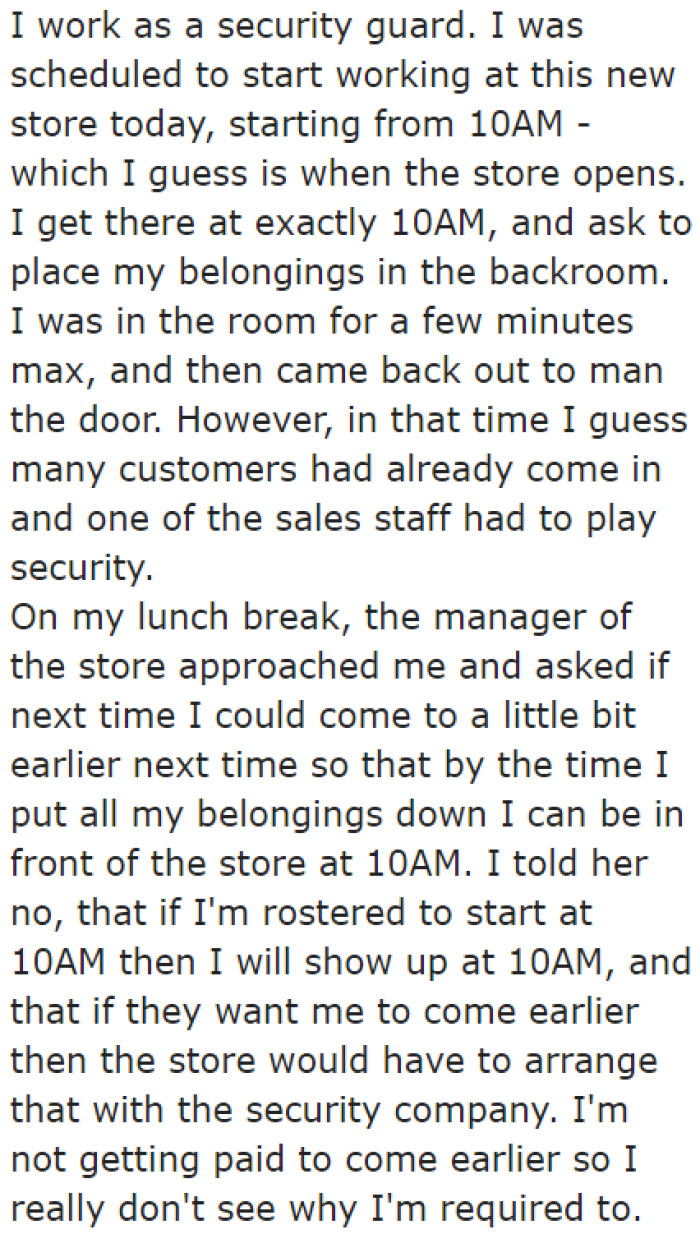 I work as a security guard. I was scheduled to start working at this new store today, starting from 10AM - which I guess is when the store opens. I get there at exactly 10AM, and ask to place my belongings in the backroom. I was in the room for a few minutes max, and then came back out to man the door. However, in that time I guess many customers had already come in and one of the sales staff had to play security.
On my lunch break, the manager of the store approached me and asked if next time I could come to a little bit earlier next time so that by the time I put all my belongings down I can be in front of the store at 10AM. I told her no, that if I'm rostered to start at 10AM then I will show up at 10AM, and that if they want me to come earlier then the store would have to arrange that with the security company. I'm not getting paid to come earlier so I really don't see why I'm required to.